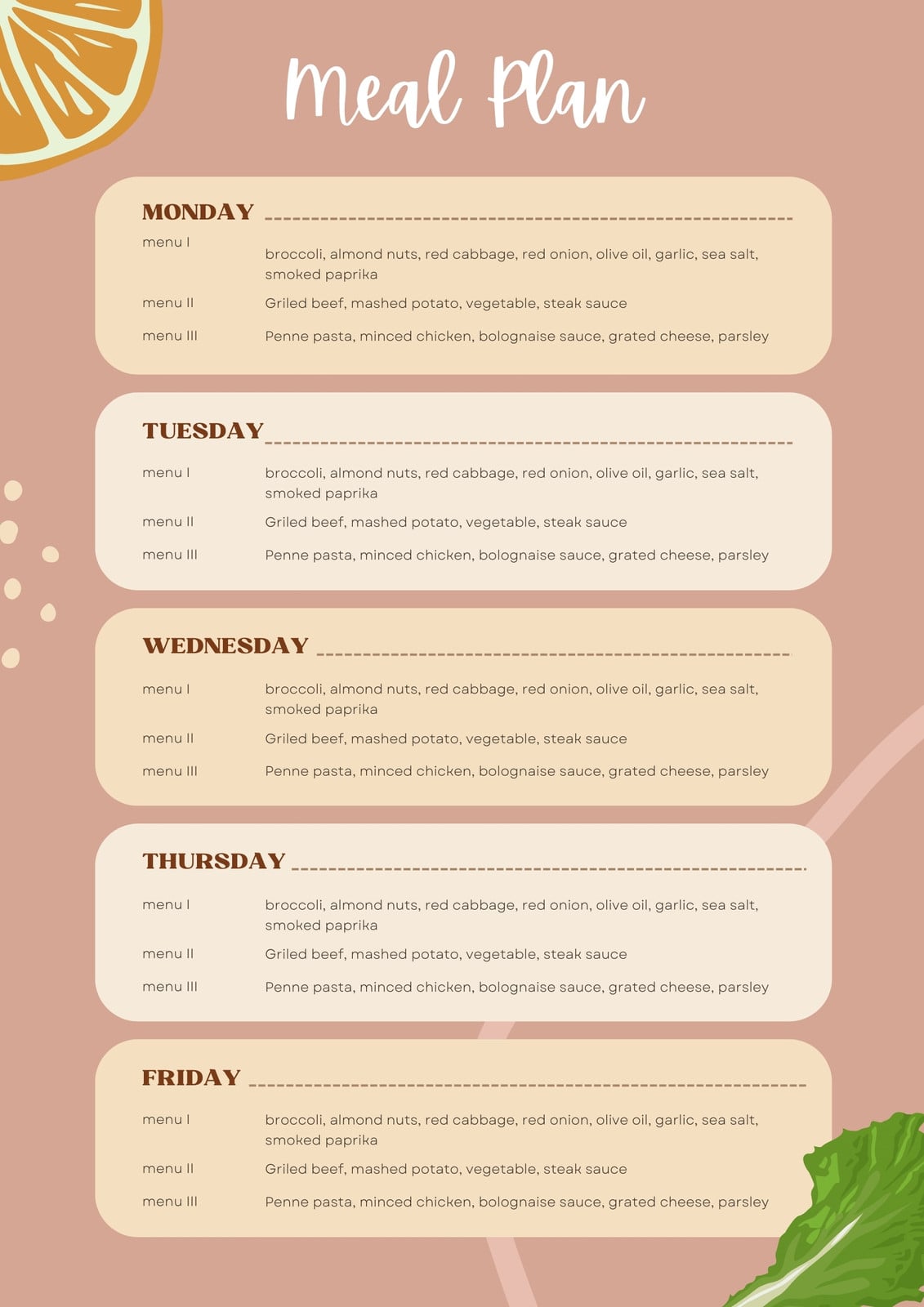 Meal Plan

MONDAY ____

menu I broccoli, almond nuts, red cabbage, red onion, olive oil, garlic, sea salt, smoked paprika

menu II Griled beef, mashed potato, vegetable, steak sauce

menu III Penne pasta, minced chicken, bolognaise sauce, grated cheese, parsley

TUESDAY ____

menu I broccoli, almond nuts, red cabbage, red onion, olive oil, garlic, sea salt, smoked paprika

menu II Griled beef, mashed potato, vegetable, steak sauce

menu III Penne pasta, minced chicken, bolognaise sauce, grated cheese, parsley

WEDNESDAY ____

menu I broccoli, almond nuts, red cabbage, red onion, olive oil, garlic, sea salt, smoked paprika

menu II Griled beef, mashed potato, vegetable, steak sauce

menu III Penne pasta, minced chicken, bolognaise sauce, grated cheese, parsley

THURSDAY ____

menu I broccoli, almond nuts, red cabbage, red onion, olive oil, garlic, sea salt, smoked paprika

menu II Griled beef, mashed potato, vegetable, steak sauce

menu III Penne pasta, minced chicken, bolognaise sauce, grated cheese, parsley

FRIDAY ____

menu I broccoli, almond nuts, red cabbage, red onion, olive oil, garlic, sea salt, smoked paprika

menu II Griled beef, mashed potato, vegetable, steak sauce

menu III Penne pasta, minced chicken, bolognaise sauce, grated cheese, parsley